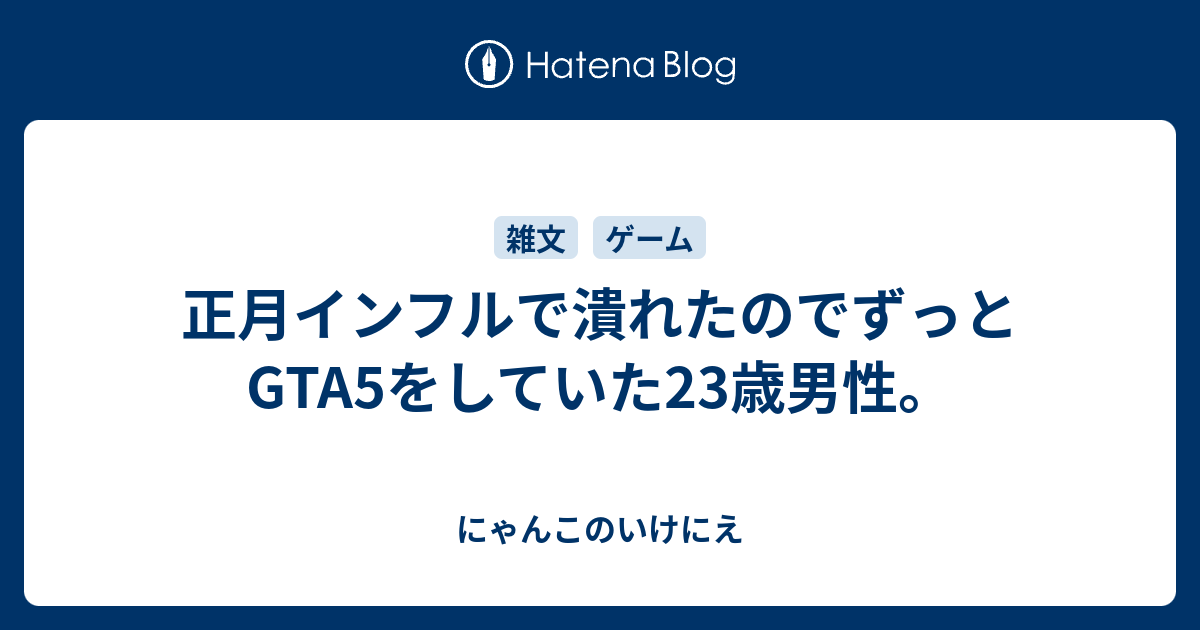 Hatena Blog

雑文 ゲーム

正月インフルで潰れたのでずっとGTA5をしていた23歳男性。

にゃんこのいけにえ